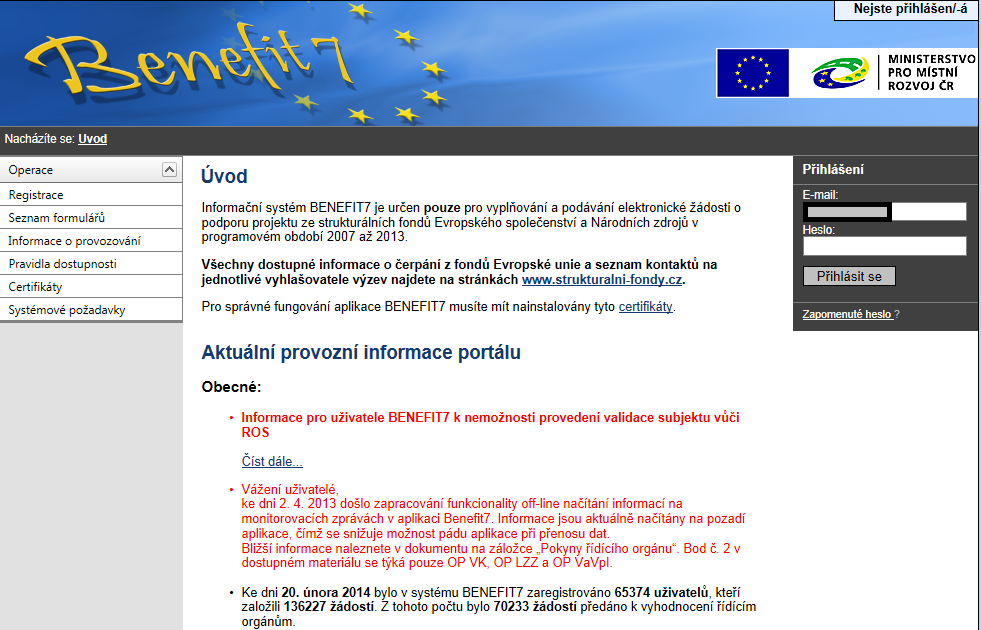 Nejste přihlášen/-á

Benefit7

MINISTERSTVO PRO MÍSTNÍ ROZVOJ ČR

Nacházíte se: Úvod

Operace
Registrace
Seznam formulářů
Informace o provozování
Pravidla dostupnosti
Certifikáty
Systémové požadavky

Úvod

Informační systém BENEFIT7 je určen pouze pro vyplňování a podávání elektronické žádosti o podporu projektu ze strukturálních fondů Evropského společenství a Národních zdrojů v programovém období 2007 až 2013.

Všechny dostupné informace o čerpání z fondů Evropské unie a seznam kontaktů na jednotlivé vyhlašovatele výzev najdete na stránkách www.strukturalni-fondy.cz.

Pro správné fungování aplikace BENEFIT7 musíte mít nainstalovány tyto certifikáty.

Aktuální provozní informace portálu

Obecné:

• Informace pro uživatele BENEFIT7 k nemožnosti provedení validace subjektu vůči ROS

Číst dále...

• Vážení uživatelé,
ke dni 2. 4. 2013 došlo zapracování funkcionality off-line načítání informací na monitorovacích zprávách v aplikaci Benefit7. Informace jsou aktuálně načítány na pozadí aplikace, čímž se snižuje možnost pádu aplikace při přenosu dat.
Bližší informace naleznete v dokumentu na záložce „Pokyny řídícího orgánu". Bod č. 2 v dostupném materiálu se týká pouze OP VK, OP LZZ a OP VaVpI.

• Ke dni 20. února 2014 bylo v systému BENEFIT7 zaregistrováno 65374 uživatelů, kteří založili 136227 žádostí. Z tohoto počtu bylo 70233 žádostí předáno k vyhodnocení řídícím orgánům.

Přihlášení
E-mail:
Heslo:
Přihlásit se
Zapomenuté heslo ?